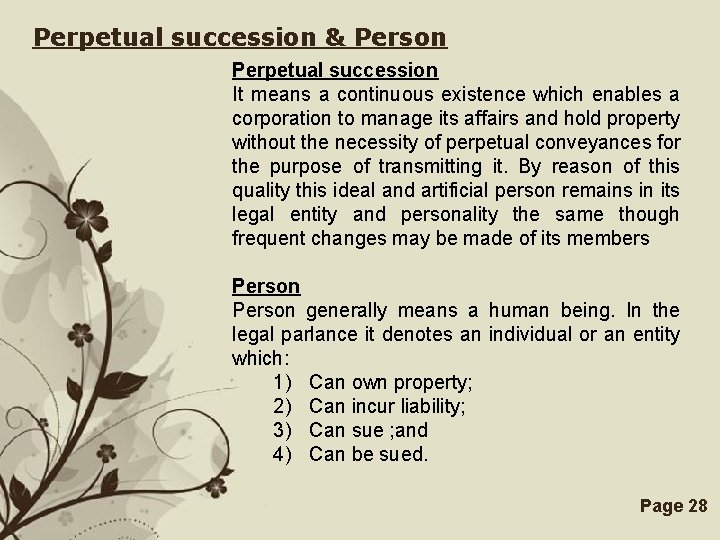 Perpetual succession & Person

Perpetual succession

It means a continuous existence which enables a corporation to manage its affairs and hold property without the necessity of perpetual conveyances for the purpose of transmitting it. By reason of this quality this ideal and artificial person remains in its legal entity and personality the same though frequent changes may be made of its members

Person

Person generally means a human being. In the legal parlance it denotes an individual or an entity which:

1) Can own property;
2) Can incur liability;
3) Can sue ;and
4) Can be sued.

Page 28